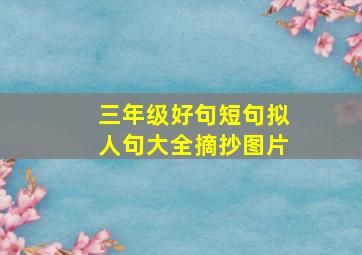 三年级好句短句拟人句大全摘抄图片